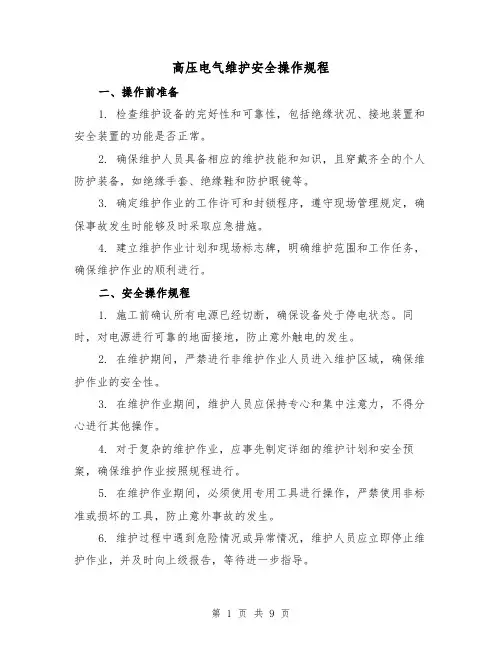 高压电气维护安全操作规程

一、操作前准备

1. 检查维护设备的完好性和可靠性，包括绝缘状况、接地装置和安全装置的功能是否正常。

2. 确保维护人员具备相应的维护技能和知识，且穿戴齐全的个人防护装备，如绝缘手套、绝缘鞋和防护眼镜等。

3. 确定维护作业的工作许可和封锁程序，遵守现场管理规定，确保事故发生时能够及时采取应急措施。

4. 建立维护作业计划和现场标志牌，明确维护范围和工作任务，确保维护作业的顺利进行。

二、安全操作规程

1. 施工前确认所有电源已经切断，确保设备处于停电状态。同时，对电源进行可靠的地面接地，防止意外触电的发生。

2. 在维护期间，严禁进行非维护作业人员进入维护区域，确保维护作业的安全性。

3. 在维护作业期间，维护人员应保持专心和集中注意力，不得分心进行其他操作。

4. 对于复杂的维护作业，应事先制定详细的维护计划和安全预案，确保维护作业按照规程进行。

5. 在维护作业期间，必须使用专用工具进行操作，严禁使用非标准或损坏的工具，防止意外事故的发生。

6. 维护过程中遇到危险情况或异常情况，维护人员应立即停止维护作业，并及时向上级报告，等待进一步指导。

第 1 页 共 9 页